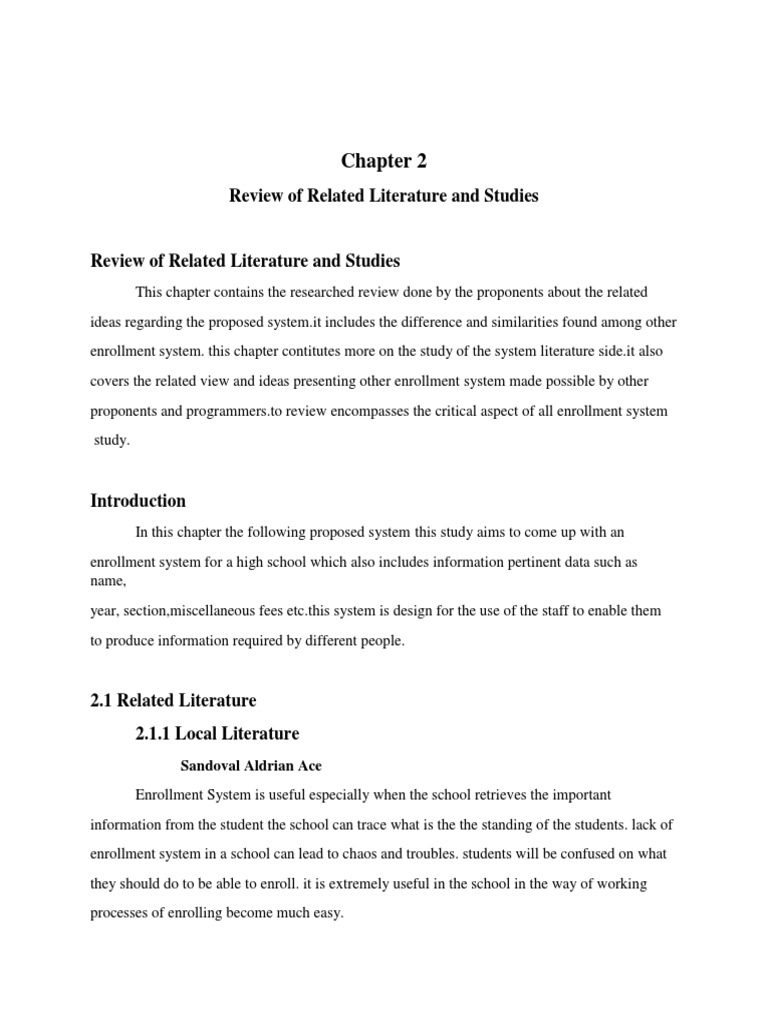 Chapter 2

Review of Related Literature and Studies

Review of Related Literature and Studies

This chapter contains the researched review done by the proponents about the related ideas regarding the proposed system.it includes the difference and similarities found among other enrollment system. this chapter contitutes more on the study of the system literature side.it also covers the related view and ideas presenting other enrollment system made possible by other proponents and programmers.to review encompasses the critical aspect of all enrollment system study.

Introduction

In this chapter the following proposed system this study aims to come up with an enrollment system for a high school which also includes information pertinent data such as name,
year, section,miscellaneous fees etc.this system is design for the use of the staff to enable them to produce information required by different people.

2.1 Related Literature

2.1.1 Local Literature

Sandoval Aldrian Ace

Enrollment System is useful especially when the school retrieves the important information from the student the school can trace what is the the standing of the students. lack of enrollment system in a school can lead to chaos and troubles. students will be confused on what they should do to be able to enroll. it is extremely useful in the school in the way of working processes of enrolling become much easy.